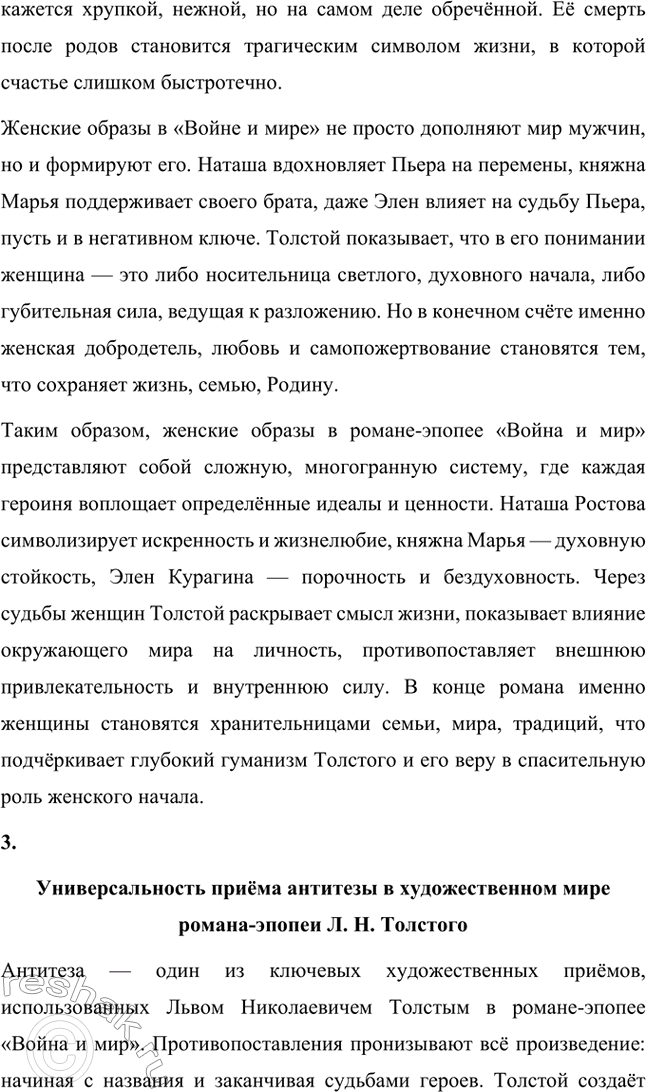 кажется хрупкой, нежной, но на самом деле обречённой. Её смерть после родов становится трагическим символом жизни, в которой счастье слишком быстротечно.

Женские образы в «Войне и мире» не просто дополняют мир мужчин, но и формируют его. Наташа вдохновляет Пьера на перемены, княжна Марья поддерживает своего брата, даже Элен влияет на судьбу Пьера, пусть и в негативном ключе. Толстой показывает, что в его понимании женщина — это либо носительница светлого, духовного начала, либо губительная сила, ведущая к разложению. Но в конечном счёте именно женская добродетель, любовь и самопожертвование становятся тем, что сохраняет жизнь, семью, Родину.

Таким образом, женские образы в романе-эпопее «Война и мир» представляют собой сложную, многогранную систему, где каждая героиня воплощает определённые идеалы и ценности. Наташа Ростова символизирует искренность и жизнелюбие, княжна Марья — духовную стойкость, Элен Курагина — порочность и бездуховность. Через судьбы женщин Толстой раскрывает смысл жизни, показывает влияние окружающего мира на личность, противопоставляет внешнюю привлекательность и внутреннюю силу. В конце романа именно женщины становятся хранительницами семьи, мира, традиций, что подчёркивает глубокий гуманизм Толстого и его веру в спасительную роль женского начала.

3.

Универсальность приёма антитезы в художественном мире романа-эпопеи Л. Н. Толстого

Антитеза — один из ключевых художественных приёмов, использованных Львом Николаевичем Толстым в романе-эпопее «Война и мир». Противопоставления пронизывают всё произведение: начиная с названия и заканчивая судьбами героев. Толстой создаёт

reshak.ru